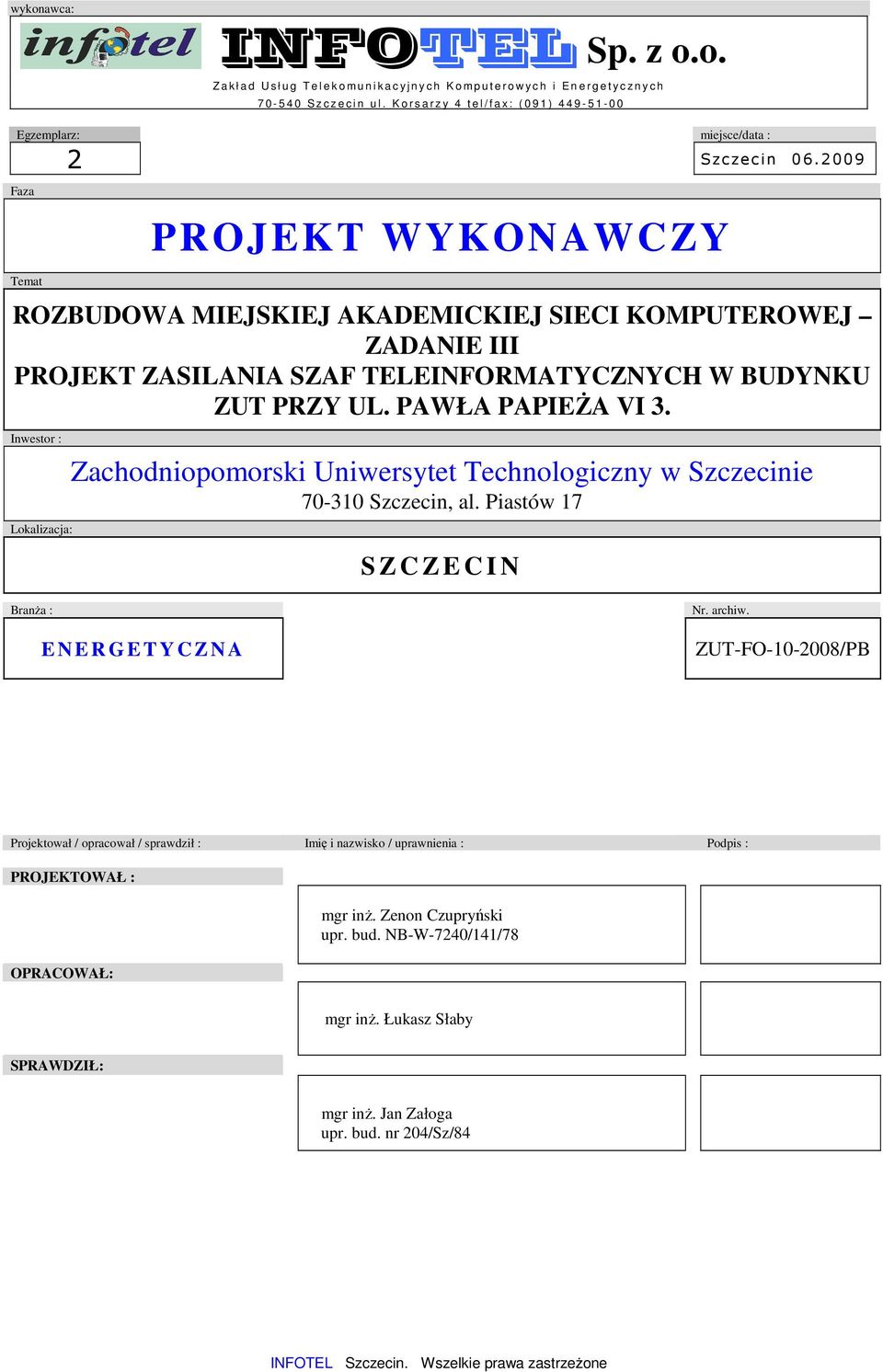 wykonawca:

infotel INFOTEL Sp. z o.o.

Zakład Usług Telekomunikacyjnych Komputerowych i Energetycznych
70-540 Szczecin ul. Korsarzy 4 tel/fax: (091) 449-51-00

Egzemplarz:
2

miejsce/data :
Szczecin 06.2009

Faza

PROJEKT WYKONAWCZY

Temat

ROZBUDOWA MIEJSKIEJ AKADEMICKIEJ SIECI KOMPUTEROWEJ – ZADANIE III
PROJEKT ZASILANIA SZAF TELEINFORMATYCZNYCH W BUDYNKU ZUT PRZY UL. PAWŁA PAPIEŻA VI 3.

Inwestor :

Zachodniopomorski Uniwersytet Technologiczny w Szczecinie
70-310 Szczecin, al. Piastów 17

Lokalizacja:

SZCZECIN

Branża :

ENERGETYCZNA

Nr. archiw.

ZUT-FO-10-2008/PB

Projektował / opracował / sprawdził : Imię i nazwisko / uprawnienia : Podpis :

PROJEKTOWAŁ :

mgr inż. Zenon Czupryński
upr. bud. NB-W-7240/141/78

OPRACOWAŁ:

mgr inż. Łukasz Słaby

SPRAWDZIŁ:

mgr inż. Jan Załoga
upr. bud. nr 204/Sz/84

INFOTEL Szczecin. Wszelkie prawa zastrzeżone